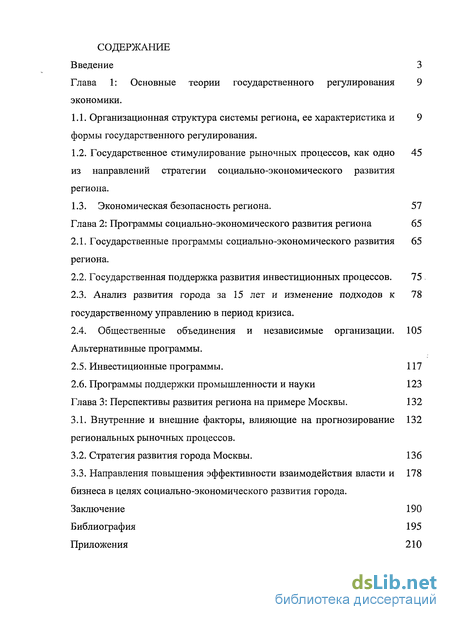 СОДЕРЖАНИЕ

Введение 3

Глава 1: Основные теории государственного регулирования экономики. 9

1.1. Организационная структура системы региона, ее характеристика и формы государственного регулирования. 9

1.2. Государственное стимулирование рыночных процессов, как одно из направлений стратегии социально-экономического развития региона. 45

1.3. Экономическая безопасность региона. 57

Глава 2: Программы социально-экономического развития региона 65

2.1. Государственные программы социально-экономического развития региона. 65

2.2. Государственная поддержка развития инвестиционных процессов. 75

2.3. Анализ развития города за 15 лет и изменение подходов к государственному управлению в период кризиса. 78

2.4. Общественные объединения и независимые организации. Альтернативные программы. 105

2.5. Инвестиционные программы. 117

2.6. Программы поддержки промышленности и науки 123

Глава 3: Перспективы развития региона на примере Москвы. 132

3.1. Внутренние и внешние факторы, влияющие на прогнозирование региональных рыночных процессов. 132

3.2. Стратегия развития города Москвы. 136

3.3. Направления повышения эффективности взаимодействия власти и бизнеса в целях социально-экономического развития города. 178

Заключение 190

Библиография 195

Приложения 210

dsLib.net
библиотека диссертаций